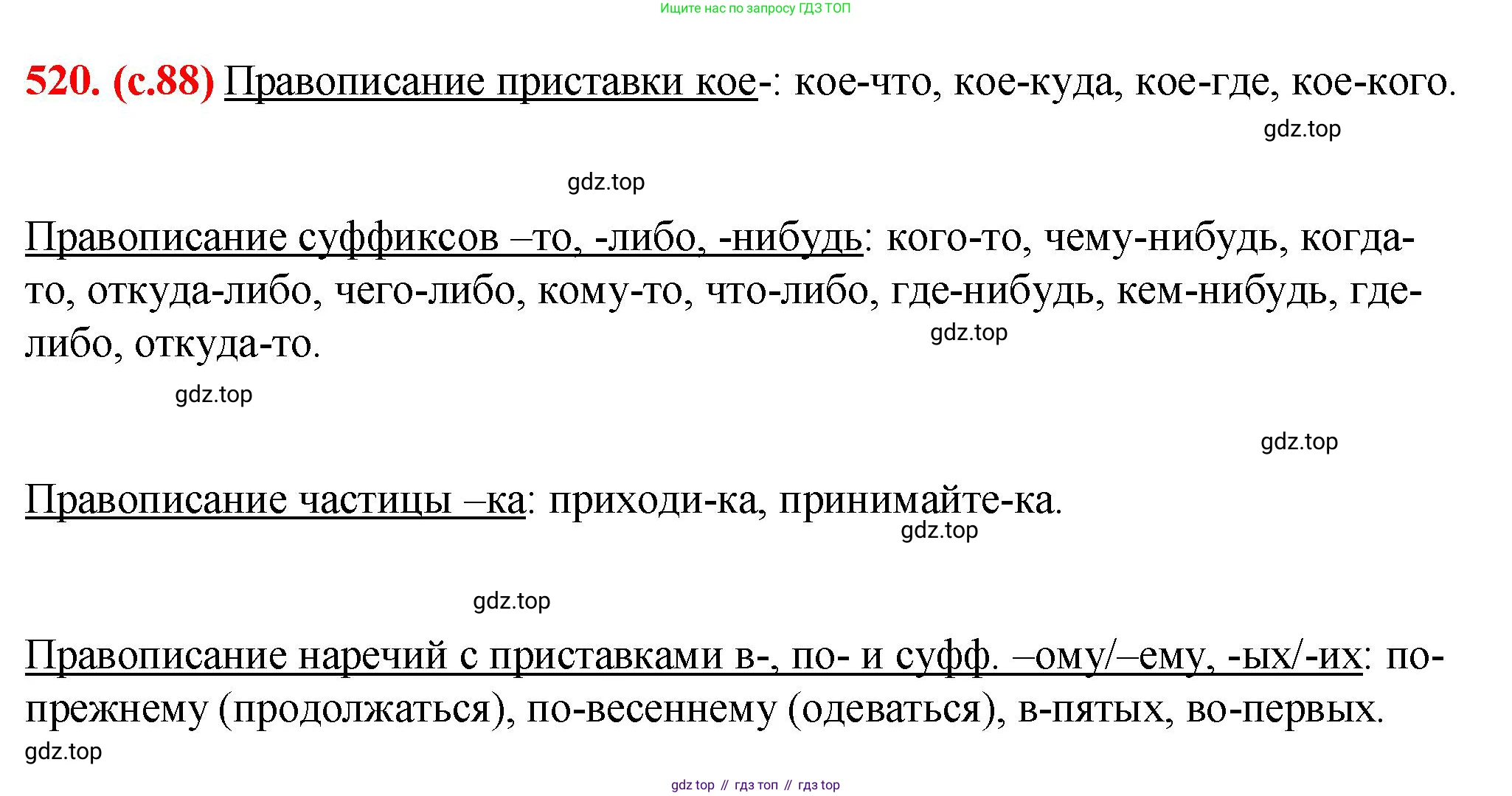 Ищите нас по запросу ГДЗ ТОП

520. (с.88) Правописание приставки кое-: кое-что, кое-куда, кое-где, кое-кого.

gdz.top

gdz.top

Правописание суффиксов –то, -либо, -нибудь: кого-то, чему-нибудь, когда-то, откуда-либо, чего-либо, кому-то, что-либо, где-нибудь, кем-нибудь, где-либо, откуда-то.

gdz.top

gdz.top

gdz.top

Правописание частицы –ка: приходи-ка, принимайте-ка.

gdz.top

gdz.top

Правописание наречий с приставками в-, по- и суфф. –ому/–ему, -ых/-их: по-прежнему (продолжаться), по-весеннему (одеваться), в-пятых, во-первых.

gdz.top

gdz top // гдз топ // гдз top